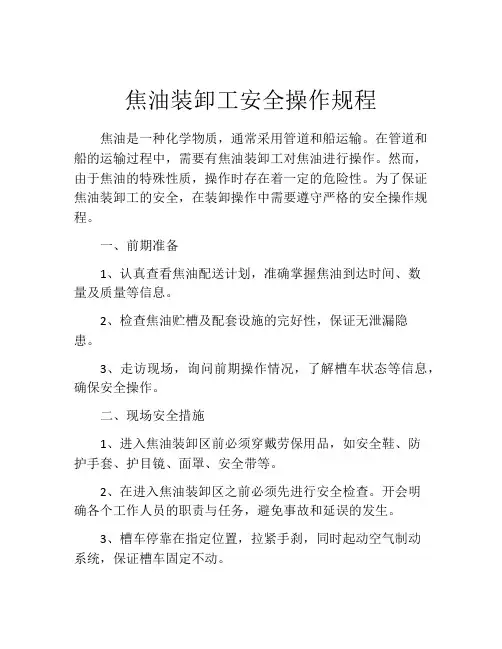 焦油装卸工安全操作规程

焦油是一种化学物质，通常采用管道和船运输。在管道和船的运输过程中，需要有焦油装卸工对焦油进行操作。然而，由于焦油的特殊性质，操作时存在着一定的危险性。为了保证焦油装卸工的安全，在装卸操作中需要遵守严格的安全操作规程。

一、前期准备

1、认真查看焦油配送计划，准确掌握焦油到达时间、数量及质量等信息。

2、检查焦油贮槽及配套设施的完好性，保证无泄漏隐患。

3、走访现场，询问前期操作情况，了解槽车状态等信息，确保安全操作。

二、现场安全措施

1、进入焦油装卸区前必须穿戴劳保用品，如安全鞋、防护手套、护目镜、面罩、安全带等。

2、在进入焦油装卸区之前必须先进行安全检查。开会明确各个工作人员的职责与任务，避免事故和延误的发生。

3、槽车停靠在指定位置，拉紧手刹，同时起动空气制动系统，保证槽车固定不动。